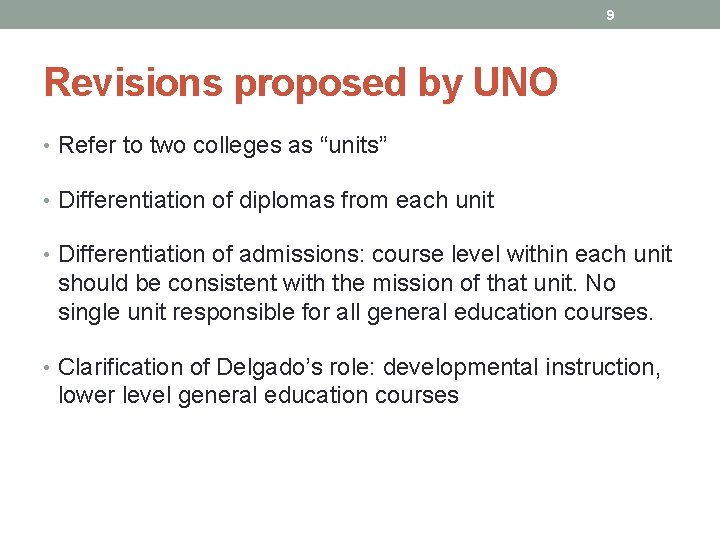 9

Revisions proposed by UNO

• Refer to two colleges as “units”

• Differentiation of diplomas from each unit

• Differentiation of admissions: course level within each unit should be consistent with the mission of that unit. No single unit responsible for all general education courses.

• Clarification of Delgado’s role: developmental instruction, lower level general education courses